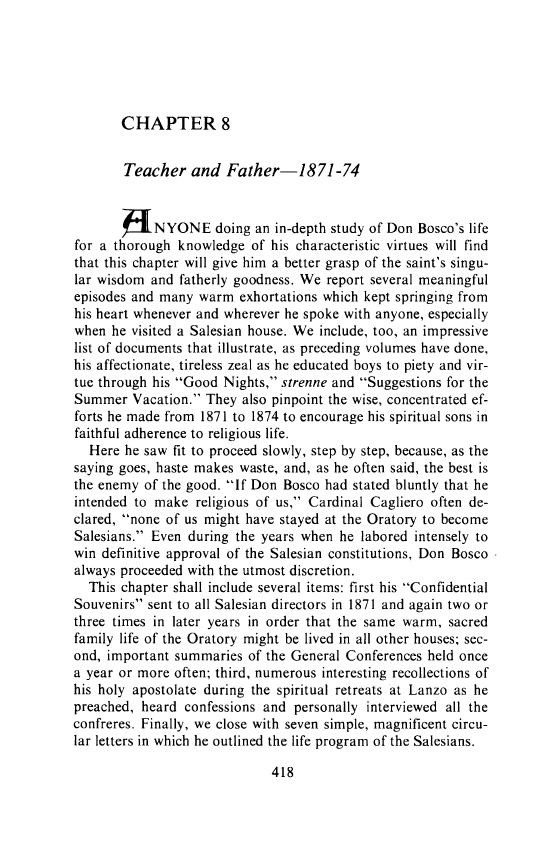 CHAPTER 8

Teacher and Father—1871-74

ANYONE doing an in-depth study of Don Bosco's life for a thorough knowledge of his characteristic virtues will find that this chapter will give him a better grasp of the saint's singular wisdom and fatherly goodness. We report several meaningful episodes and many warm exhortations which kept springing from his heart whenever and wherever he spoke with anyone, especially when he visited a Salesian house. We include, too, an impressive list of documents that illustrate, as preceding volumes have done, his affectionate, tireless zeal as he educated boys to piety and virtue through his "Good Nights," strenne and "Suggestions for the Summer Vacation." They also pinpoint the wise, concentrated efforts he made from 1871 to 1874 to encourage his spiritual sons in faithful adherence to religious life.

Here he saw fit to proceed slowly, step by step, because, as the saying goes, haste makes waste, and, as he often said, the best is the enemy of the good. "If Don Bosco had stated bluntly that he intended to make religious of us," Cardinal Cagliero often declared, "none of us might have stayed at the Oratory to become Salesians." Even during the years when he labored intensely to win definitive approval of the Salesian constitutions, Don Bosco always proceeded with the utmost discretion.

This chapter shall include several items: first his "Confidential Souvenirs" sent to all Salesian directors in 1871 and again two or three times in later years in order that the same warm, sacred family life of the Oratory might be lived in all other houses; second, important summaries of the General Conferences held once a year or more often; third, numerous interesting recollections of his holy apostolate during the spiritual retreats at Lanzo as he preached, heard confessions and personally interviewed all the confreres. Finally, we close with seven simple, magnificent circular letters in which he outlined the life program of the Salesians.

418